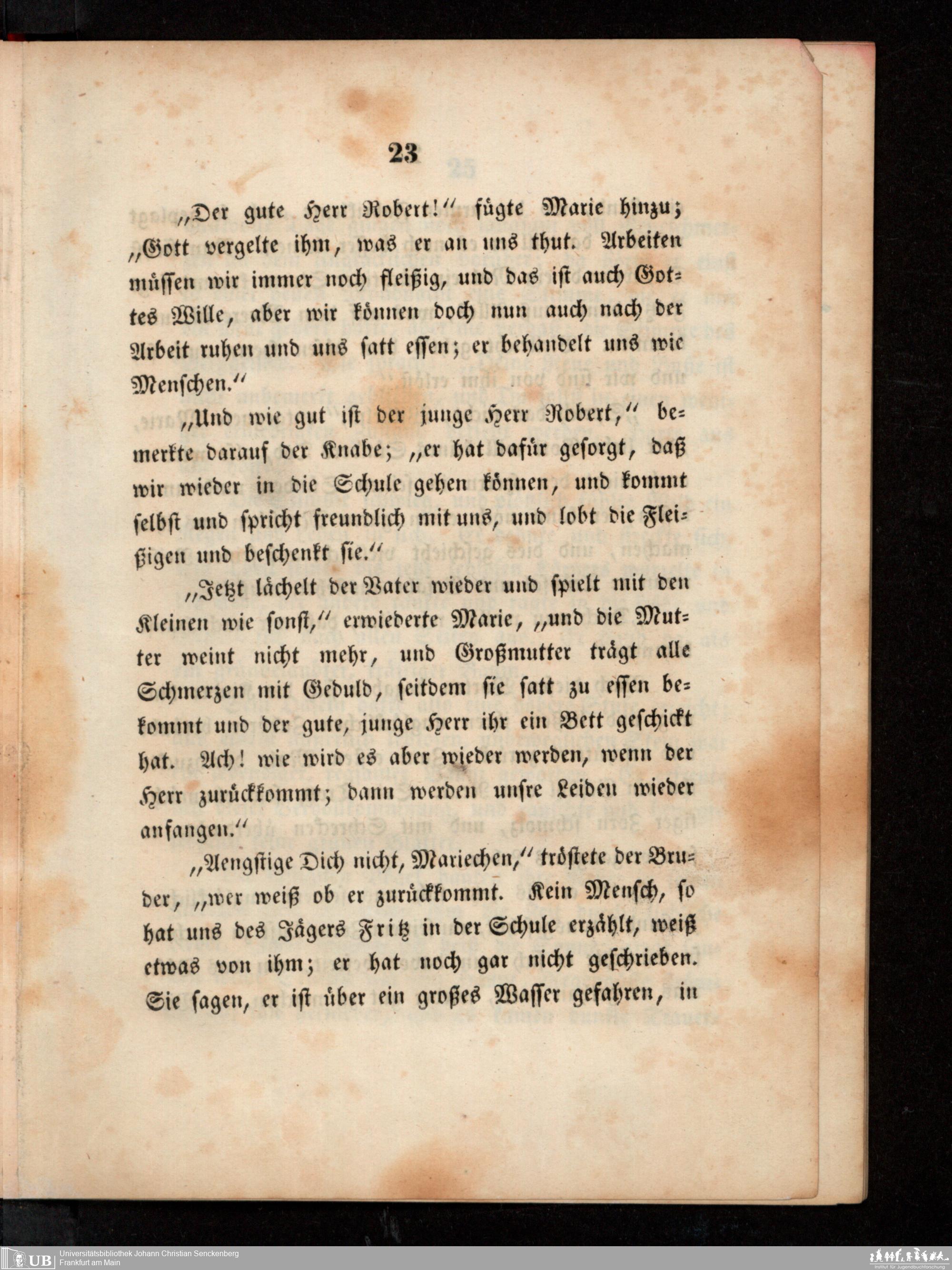 23

„Der gute Herr Robert!" fügte Marie hinzu; „Gott vergelte ihm, was er an uns thut. Arbeiten müssen wir immer noch fleißig, und das ist auch Gottes Wille, aber wir können doch nun auch nach der Arbeit ruhen und uns satt essen; er behandelt uns wie Menschen."

„Und wie gut ist der junge Herr Robert," bemerkte darauf der Knabe; „er hat dafür gesorgt, daß wir wieder in die Schule gehen können, und kommt selbst und spricht freundlich mit uns, und lobt die Fleißigen und beschenkt sie."

„Jetzt lächelt der Vater wieder und spielt mit den Kleinen wie sonst," erwiederte Marie, „und die Mutter weint nicht mehr, und Großmutter trägt alle Schmerzen mit Geduld, seitdem sie satt zu essen bekommt und der gute, junge Herr ihr ein Bett geschickt hat. Ach! wie wird es aber wieder werden, wenn der Herr zurückkommt; dann werden unsre Leiden wieder anfangen."

„Aengstige Dich nicht, Mariechen," tröstete der Bruder, „wer weiß ob er zurückkommt. Kein Mensch, so hat uns des Jägers Fritz in der Schule erzählt, weiß etwas von ihm; er hat noch gar nicht geschrieben. Sie sagen, er ist über ein großes Wasser gefahren, in

UB Universitätsbibliothek Johann Christian Senckenberg
Frankfurt am Main